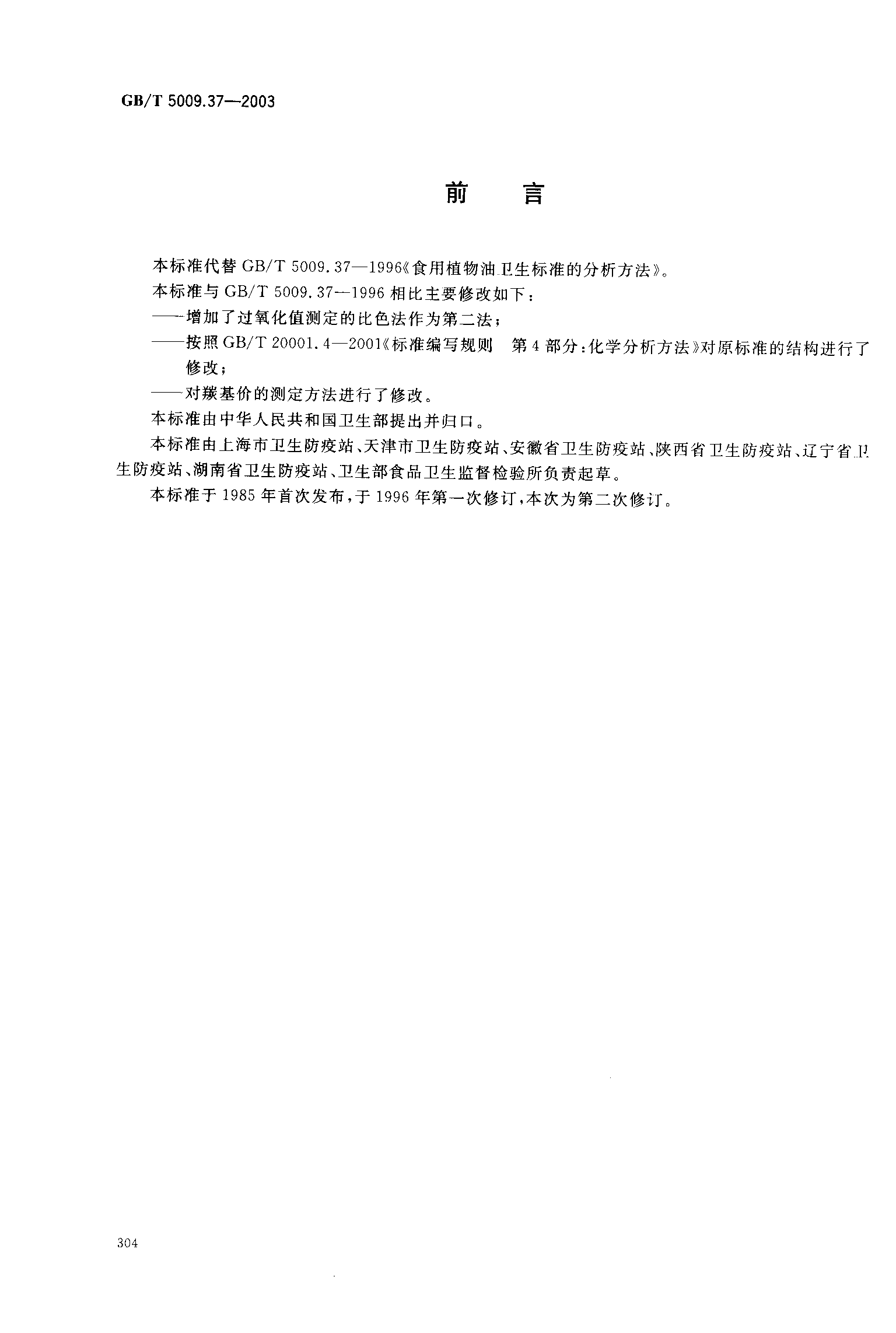 GB/T 5009.37—2003

前　言

本标准代替 GB/T 5009.37—1996《食用植物油卫生标准的分析方法》。

本标准与 GB/T 5009.37—1996 相比主要修改如下：

——增加了过氧化值测定的比色法作为第二法；

——按照 GB/T 20001.4—2001《标准编写规则　第 4 部分：化学分析方法》对原标准的结构进行了修改；

——对羰基价的测定方法进行了修改。

本标准由中华人民共和国卫生部提出并归口。

本标准由上海市卫生防疫站、天津市卫生防疫站、安徽省卫生防疫站、陕西省卫生防疫站、辽宁省卫生防疫站、湖南省卫生防疫站、卫生部食品卫生监督检验所负责起草。

本标准于 1985 年首次发布，于 1996 年第一次修订，本次为第二次修订。

304